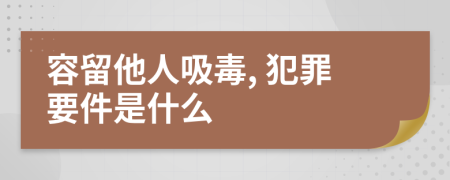 容留他人吸毒, 犯罪要件是什么